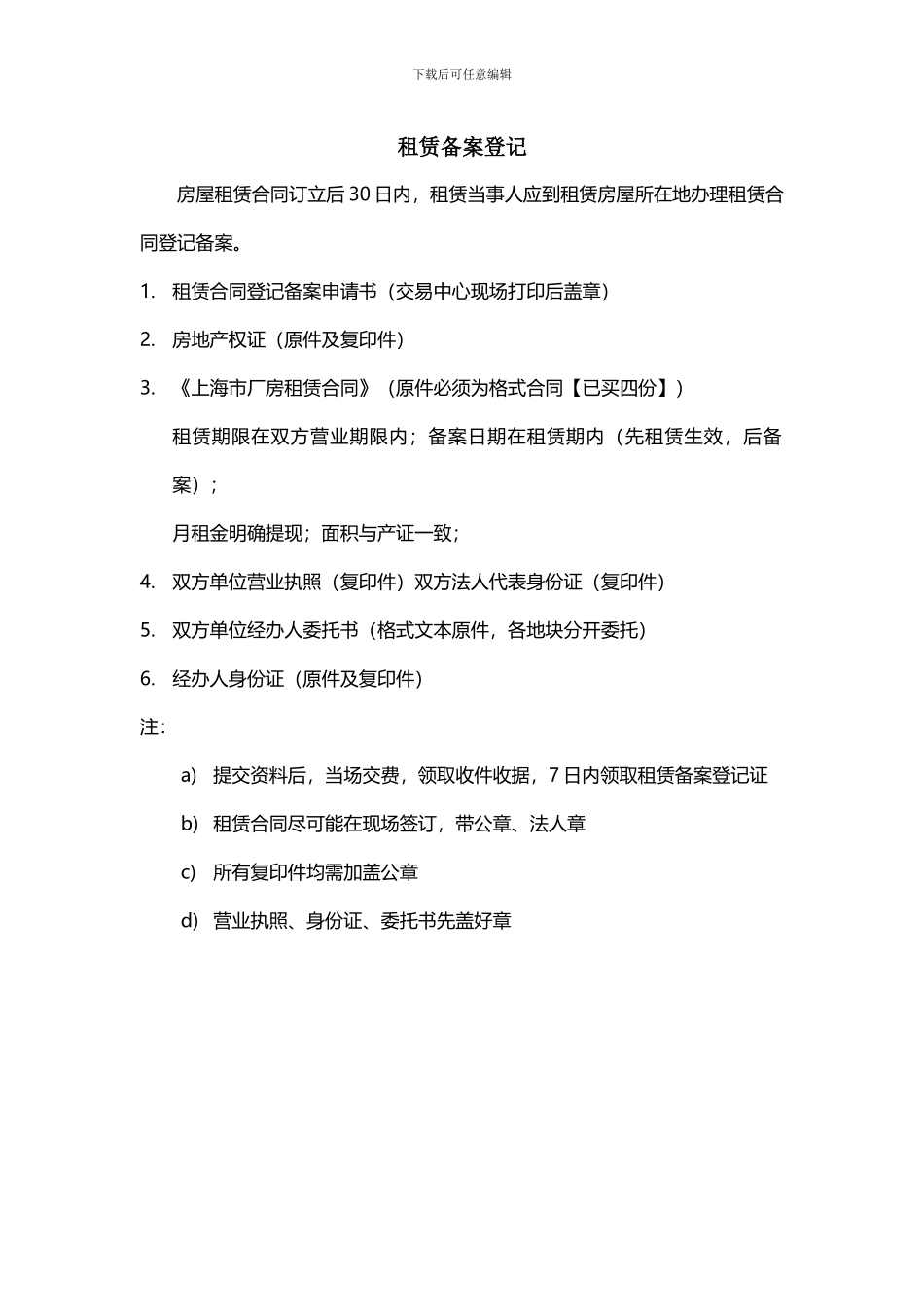 下载后可任意编辑

租赁备案登记

房屋租赁合同订立后 30 日内，租赁当事人应到租赁房屋所在地办理租赁合同登记备案。

1. 租赁合同登记备案申请书（交易中心现场打印后盖章）

2. 房地产权证（原件及复印件）

3. 《上海市厂房租赁合同》（原件必须为格式合同【已买四份】）

租赁期限在双方营业期限内；备案日期在租赁期内（先租赁生效，后备案）；

月租金明确提现；面积与产证一致；

4. 双方单位营业执照（复印件）双方法人代表身份证（复印件）

5. 双方单位经办人委托书（格式文本原件，各地块分开委托）

6. 经办人身份证（原件及复印件）

注：

a) 提交资料后，当场交费，领取收件收据，7 日内领取租赁备案登记证

b) 租赁合同尽可能在现场签订，带公章、法人章

c) 所有复印件均需加盖公章

d) 营业执照、身份证、委托书先盖好章